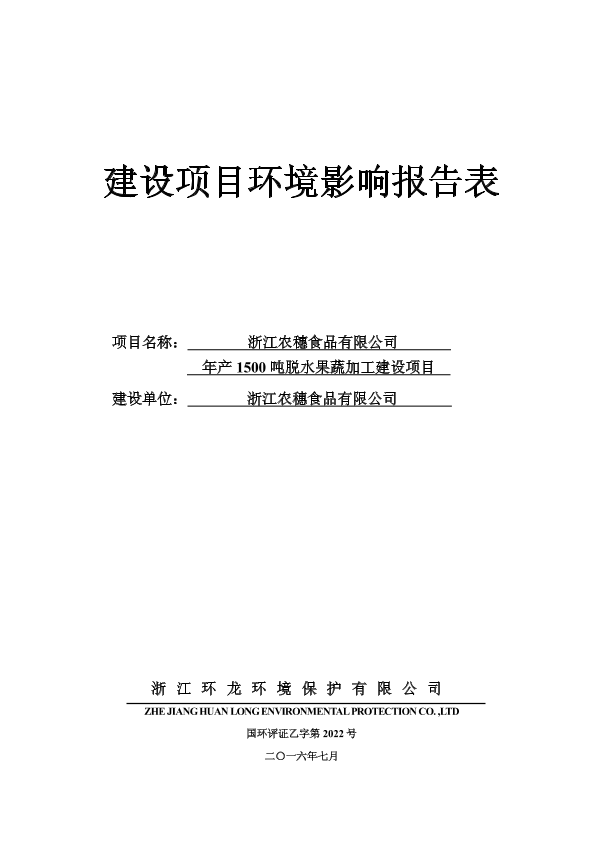 建设项目环境影响报告表

项目名称： 浙江农穗食品有限公司
年产 1500 吨脱水果蔬加工建设项目
建设单位： 浙江农穗食品有限公司

浙 江 环 龙 环 境 保 护 有 限 公 司
ZHE JIANG HUAN LONG ENVIRONMENTAL PROTECTION CO. ,LTD
国环评证乙字第 2022 号
二〇一六年七月